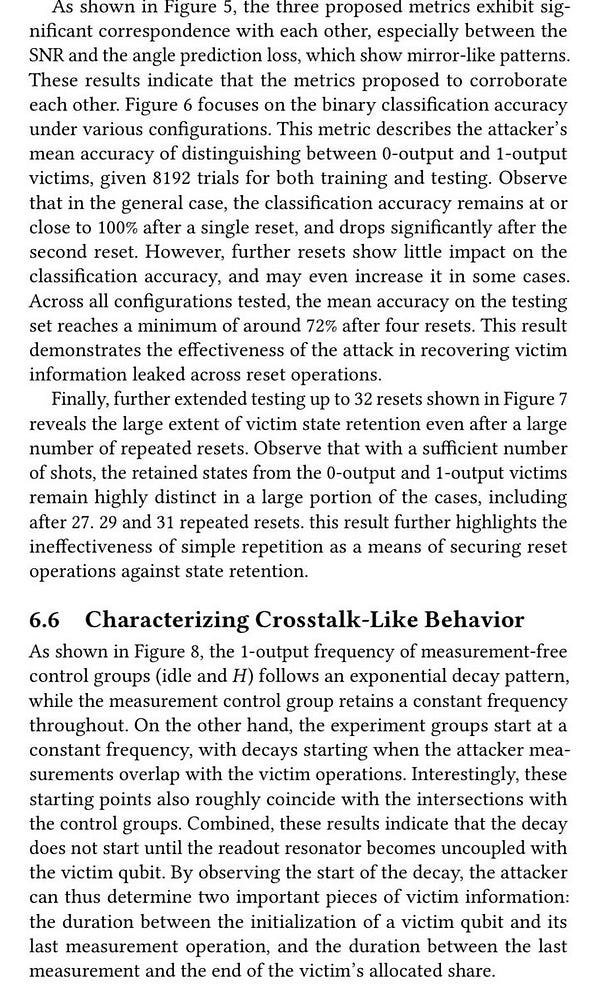 As shown in Figure 5, the three proposed metrics exhibit significant correspondence with each other, especially between the SNR and the angle prediction loss, which show mirror-like patterns. These results indicate that the metrics proposed to corroborate each other. Figure 6 focuses on the binary classification accuracy under various configurations. This metric describes the attacker's mean accuracy of distinguishing between 0-output and 1-output victims, given 8192 trials for both training and testing. Observe that in the general case, the classification accuracy remains at or close to 100% after a single reset, and drops significantly after the second reset. However, further resets show little impact on the classification accuracy, and may even increase it in some cases. Across all configurations tested, the mean accuracy on the testing set reaches a minimum of around 72% after four resets. This result demonstrates the effectiveness of the attack in recovering victim information leaked across reset operations.

Finally, further extended testing up to 32 resets shown in Figure 7 reveals the large extent of victim state retention even after a large number of repeated resets. Observe that with a sufficient number of shots, the retained states from the 0-output and 1-output victims remain highly distinct in a large portion of the cases, including after 27. 29 and 31 repeated resets. this result further highlights the ineffectiveness of simple repetition as a means of securing reset operations against state retention.

6.6 Characterizing Crosstalk-Like Behavior

As shown in Figure 8, the 1-output frequency of measurement-free control groups (idle and $H$) follows an exponential decay pattern, while the measurement control group retains a constant frequency throughout. On the other hand, the experiment groups start at a constant frequency, with decays starting when the attacker measurements overlap with the victim operations. Interestingly, these starting points also roughly coincide with the intersections with the control groups. Combined, these results indicate that the decay does not start until the readout resonator becomes uncoupled with the victim qubit. By observing the start of the decay, the attacker can thus determine two important pieces of victim information: the duration between the initialization of a victim qubit and its last measurement operation, and the duration between the last measurement and the end of the victim's allocated share.